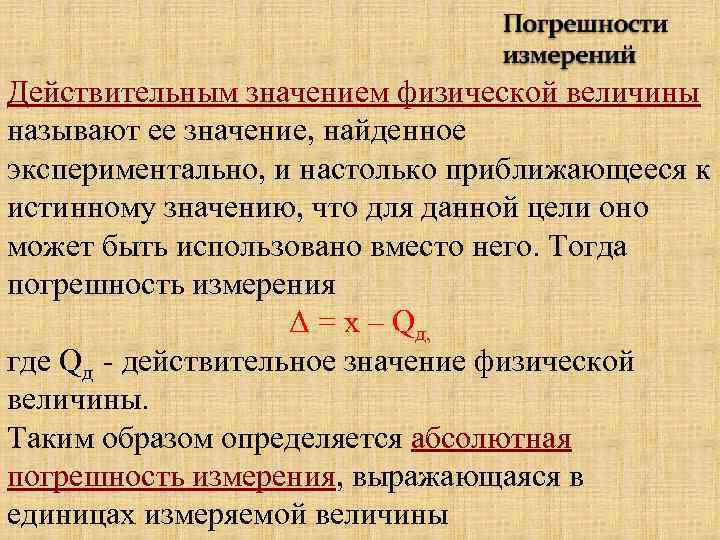 Погрешности измерений

Действительным значением физической величины называют ее значение, найденное экспериментально, и настолько приближающееся к истинному значению, что для данной цели оно может быть использовано вместо него. Тогда погрешность измерения

$\Delta = x - Q_{д,}$

где $Q_д$ - действительное значение физической величины.

Таким образом определяется абсолютная погрешность измерения, выражающаяся в единицах измеряемой величины